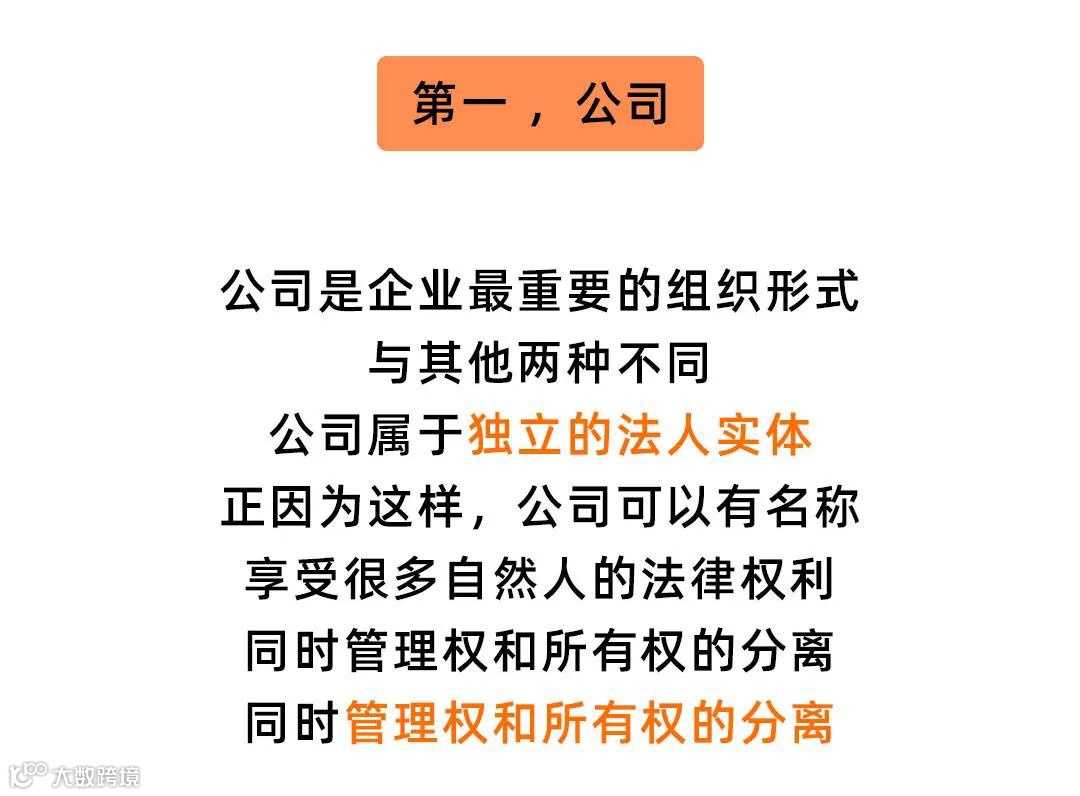 第一，公司

公司是企业最重要的组织形式
与其他两种不同
公司属于独立的法人实体
正因为这样，公司可以有名称
享受很多自然人的法律权利
同时管理权和所有权的分离
同时管理权和所有权的分离

大数跨境